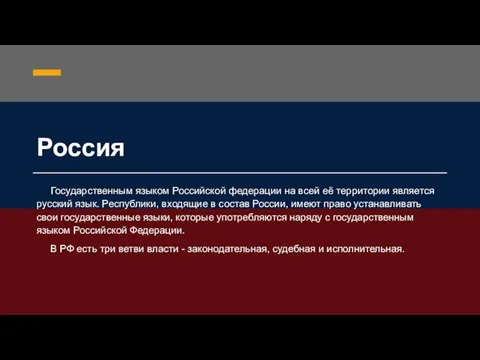 Россия

Государственным языком Российской федерации на всей её территории является русский язык. Республики, входящие в состав России, имеют право устанавливать свои государственные языки, которые употребляются наряду с государственным языком Российской Федерации.

В РФ есть три ветви власти - законодательная, судебная и исполнительная.